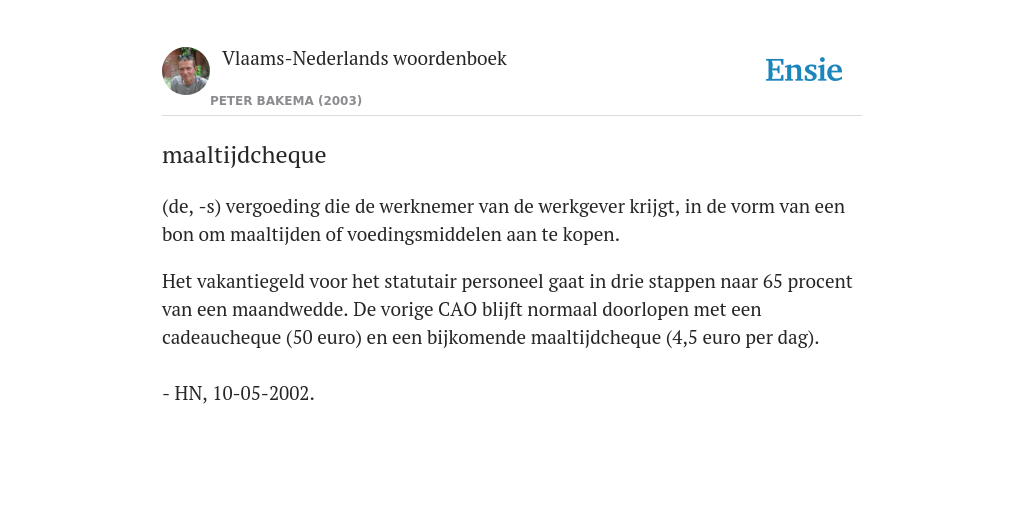 Vlaams-Nederlands woordenboek
PETER BAKEMA (2003)
Ensie

maaltijdcheque

(de, -s) vergoeding die de werknemer van de werkgever krijgt, in de vorm van een bon om maaltijden of voedingsmiddelen aan te kopen.

Het vakantiegeld voor het statutair personeel gaat in drie stappen naar 65 procent van een maandwedde. De vorige CAO blijft normaal doorlopen met een cadeaucheque (50 euro) en een bijkomende maaltijdcheque (4,5 euro per dag).

- HN, 10-05-2002.